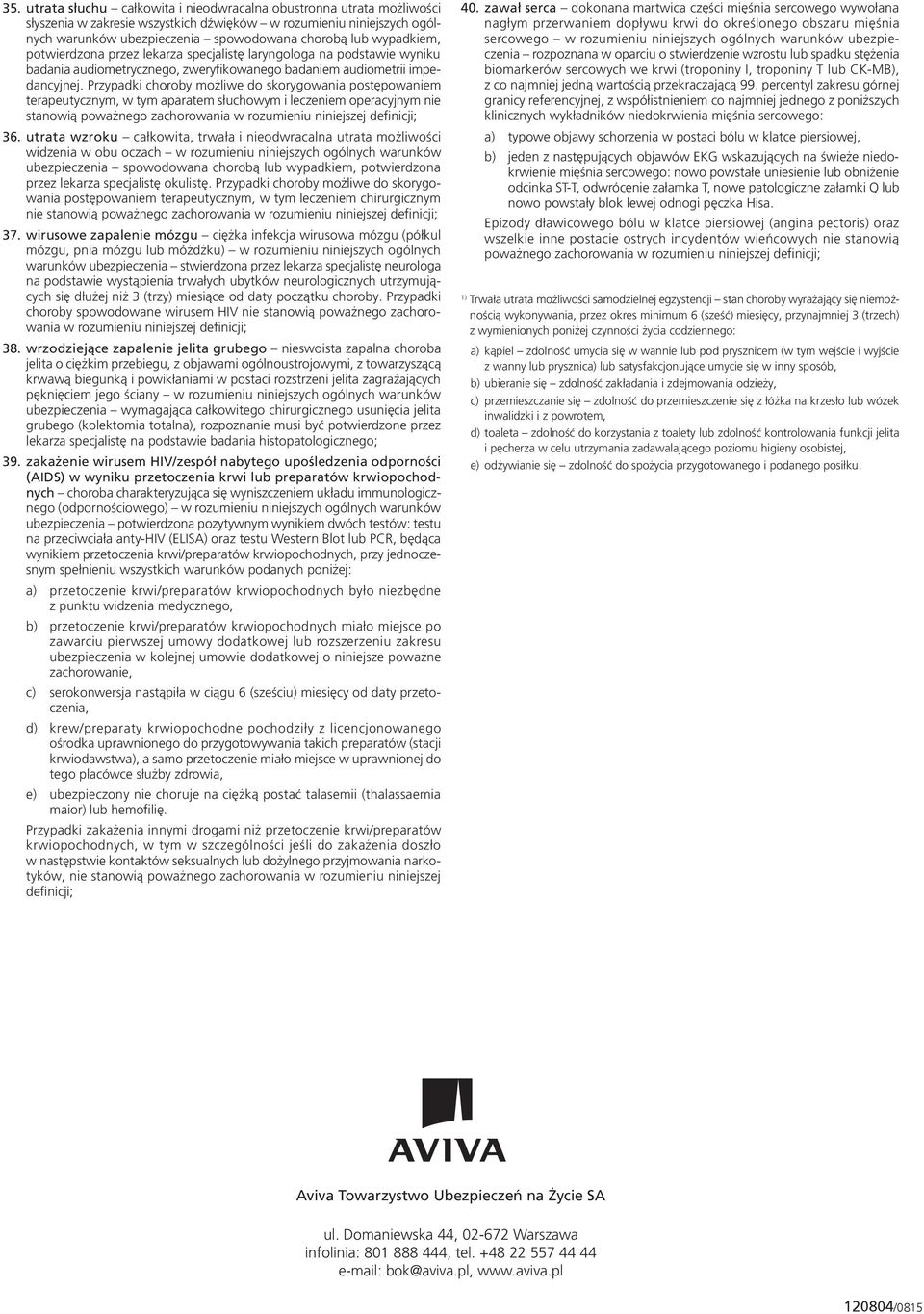 35. utrata słuchu – całkowita i nieodwracalna obustronna utrata możliwości słyszenia w zakresie wszystkich dźwięków – w rozumieniu niniejszych ogólnych warunków ubezpieczenia – spowodowana chorobą lub wypadkiem, potwierdzona przez lekarza specjalistę laryngologa na podstawie wyniku badania audiometrycznego, zweryfikowanego badaniem audiometrii impedancyjnej. Przypadki choroby możliwe do skorygowania postępowaniem terapeutycznym, w tym aparatem słuchowym i leczeniem operacyjnym nie stanowią poważnego zachorowania w rozumieniu niniejszej definicji;

36. utrata wzroku – całkowita, trwała i nieodwracalna utrata możliwości widzenia w obu oczach – w rozumieniu niniejszych ogólnych warunków ubezpieczenia – spowodowana chorobą lub wypadkiem, potwierdzona przez lekarza specjalistę okulistę. Przypadki choroby możliwe do skorygowania postępowaniem terapeutycznym, w tym leczeniem chirurgicznym nie stanowią poważnego zachorowania w rozumieniu niniejszej definicji;

37. wirusowe zapalenie mózgu – ciężka infekcja wirusowa mózgu (półkul mózgu, pnia mózgu lub móżdżku) – w rozumieniu niniejszych ogólnych warunków ubezpieczenia – stwierdzona przez lekarza specjalistę neurologa na podstawie wystąpienia trwałych ubytków neurologicznych utrzymujących się dłużej niż 3 (trzy) miesiące od daty początku choroby. Przypadki choroby spowodowane wirusem HIV nie stanowią poważnego zachorowania w rozumieniu niniejszej definicji;

38. wrzodziejące zapalenie jelita grubego – nieswoista zapalna choroba jelita o ciężkim przebiegu, z objawami ogólnoustrojowymi, z towarzyszącą krwawą biegunką i powikłaniami w postaci rozstrzeni jelita zagrażających pęknięciem jego ściany – w rozumieniu niniejszych ogólnych warunków ubezpieczenia – wymagająca całkowitego chirurgicznego usunięcia jelita grubego (kolektomia totalna), rozpoznanie musi być potwierdzone przez lekarza specjalistę na podstawie badania histopatologicznego;

39. zakażenie wirusem HIV/zespół nabytego upośledzenia odporności (AIDS) w wyniku przetoczenia krwi lub preparatów krwiopochodnych – choroba charakteryzująca się wyniszczeniem układu immunologicznego (odpornościowego) – w rozumieniu niniejszych ogólnych warunków ubezpieczenia – potwierdzona pozytywnym wynikiem dwóch testów: testu na przeciwciała anty-HIV (ELISA) oraz testu Western Blot lub PCR, będąca wynikiem przetoczenia krwi/preparatów krwiopochodnych, przy jednoczesnym spełnieniu wszystkich warunków podanych poniżej:

a) przetoczenie krwi/preparatów krwiopochodnych było niezbędne z punktu widzenia medycznego,

b) przetoczenie krwi/preparatów krwiopochodnych miało miejsce po zawarciu pierwszej umowy dodatkowej lub rozszerzeniu zakresu ubezpieczenia w kolejnej umowie dodatkowej o niniejsze poważne zachorowanie,

c) serokonwersja nastąpiła w ciągu 6 (sześciu) miesięcy od daty przetoczenia,

d) krew/preparaty krwiopochodne pochodziły z licencjonowanego ośrodka uprawnionego do przygotowywania takich preparatów (stacji krwiodawstwa), a samo przetoczenie miało miejsce w uprawnionej do tego placówce służby zdrowia,

e) ubezpieczony nie choruje na ciężką postać talasemii (thalassaemia maior) lub hemofilię.

Przypadki zakażenia innymi drogami niż przetoczenie krwi/preparatów krwiopochodnych, w tym w szczególności jeśli do zakażenia doszło w następstwie kontaktów seksualnych lub dożylnego przyjmowania narkotyków, nie stanowią poważnego zachorowania w rozumieniu niniejszej definicji;

40. zawał serca – dokonana martwica części mięśnia sercowego wywołana nagłym przerwaniem dopływu krwi do określonego obszaru mięśnia sercowego – w rozumieniu niniejszych ogólnych warunków ubezpieczenia – rozpoznana w oparciu o stwierdzenie wzrostu lub spadku stężenia biomarkerów sercowych we krwi (troponiny I, troponiny T lub CK-MB), z co najmniej jedną wartością przekraczającą 99. percentyl zakresu górnej granicy referencyjnej, z współistnieniem co najmniej jednego z poniższych klinicznych wykładników niedokrwienia mięśnia sercowego:

a) typowe objawy schorzenia w postaci bólu w klatce piersiowej,

b) jeden z następujących objawów EKG wskazujących na świeże niedokrwienie mięśnia sercowego: nowo powstałe uniesienie lub obniżenie odcinka ST-T, odwrócenie załamka T, nowe patologiczne załamki Q lub nowo powstały blok lewej odnogi pęczka Hisa.

Epizody dławicowego bólu w klatce piersiowej (angina pectoris) oraz wszelkie inne postacie ostrych incydentów wieńcowych nie stanowią poważnego zachorowania w rozumieniu niniejszej definicji;

$^{1)}$ Trwała utrata możliwości samodzielnej egzystencji – stan choroby wyrażający się niemożnością wykonywania, przez okres minimum 6 (sześć) miesięcy, przynajmniej 3 (trzech) z wymienionych poniżej czynności życia codziennego:

a) kąpiel – zdolność umycia się w wannie lub pod prysznicem (w tym wejście i wyjście z wanny lub prysznica) lub satysfakcjonujące umycie się w inny sposób,

b) ubieranie się – zdolność zakładania i zdejmowania odzieży,

c) przemieszczanie się – zdolność do przemieszczenie się z łóżka na krzesło lub wózek inwalidzki i z powrotem,

d) toaleta – zdolność do korzystania z toalety lub zdolność kontrolowania funkcji jelita i pęcherza w celu utrzymania zadawalającego poziomu higieny osobistej,

e) odżywianie się – zdolność do spożycia przygotowanego i podanego posiłku.

AVIVA

Aviva Towarzystwo Ubezpieczeń na Życie SA

ul. Domaniewska 44, 02-672 Warszawa
infolinia: 801 888 444, tel. +48 22 557 44 44
e-mail: bok@aviva.pl, www.aviva.pl

120804/0815